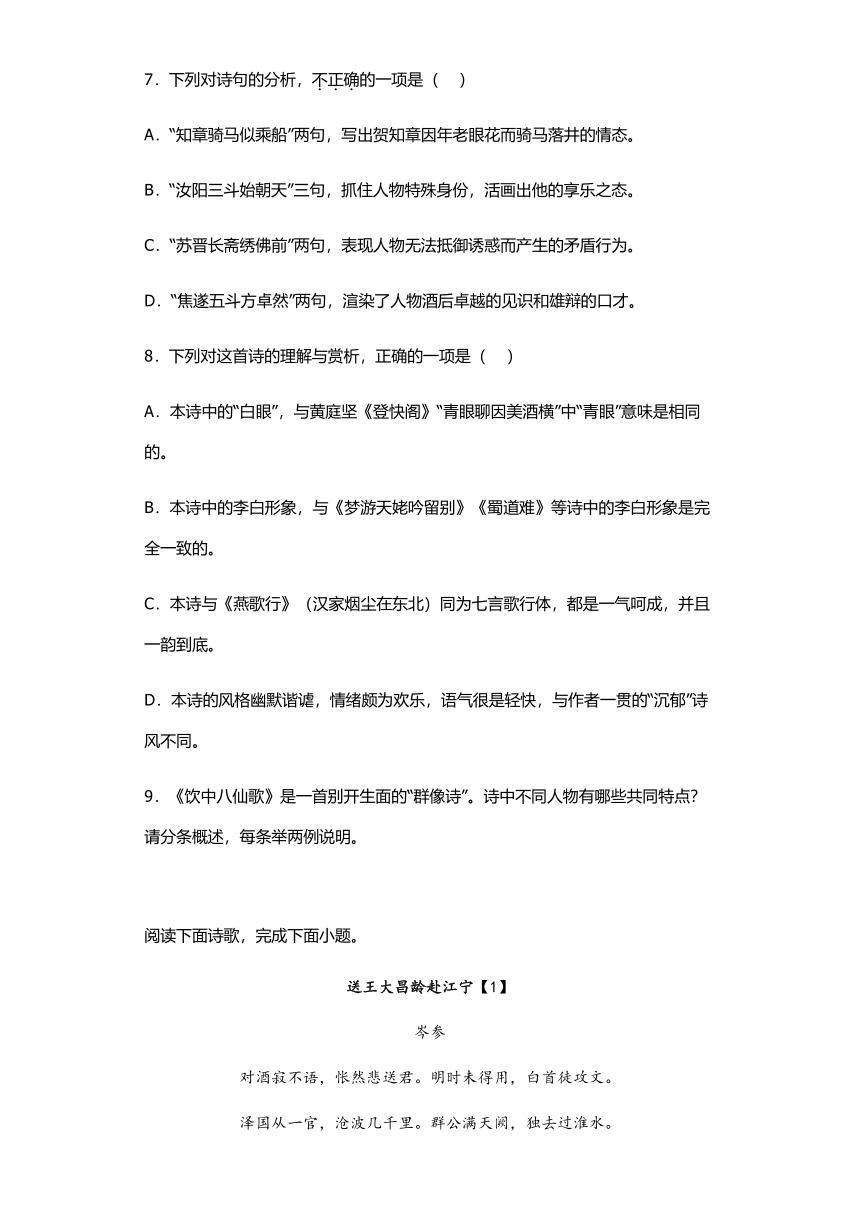 7．下列对诗句的分析，不正确的一项是（　）

A．“知章骑马似乘船”两句，写出贺知章因年老眼花而骑马落井的情态。

B．“汝阳三斗始朝天”三句，抓住人物特殊身份，活画出他的享乐之态。

C．“苏晋长斋绣佛前”两句，表现人物无法抵御诱惑而产生的矛盾行为。

D．“焦遂五斗方卓然”两句，渲染了人物酒后卓越的见识和雄辩的口才。

8．下列对这首诗的理解与赏析，正确的一项是（　）

A．本诗中的“白眼”，与黄庭坚《登快阁》“青眼聊因美酒横”中“青眼”意味是相同的。

B．本诗中的李白形象，与《梦游天姥吟留别》《蜀道难》等诗中的李白形象是完全一致的。

C．本诗与《燕歌行》（汉家烟尘在东北）同为七言歌行体，都是一气呵成，并且一韵到底。

D．本诗的风格幽默谐谑，情绪颇为欢乐，语气很是轻快，与作者一贯的“沉郁”诗风不同。

9．《饮中八仙歌》是一首别开生面的“群像诗”。诗中不同人物有哪些共同特点？请分条概述，每条举两例说明。

阅读下面诗歌，完成下面小题。

送王大昌龄赴江宁【1】

岑参

对酒寂不语，怅然悲送君。明时未得用，白首徒攻文。

泽国从一官，沧波几千里。群公满天阙，独去过淮水。